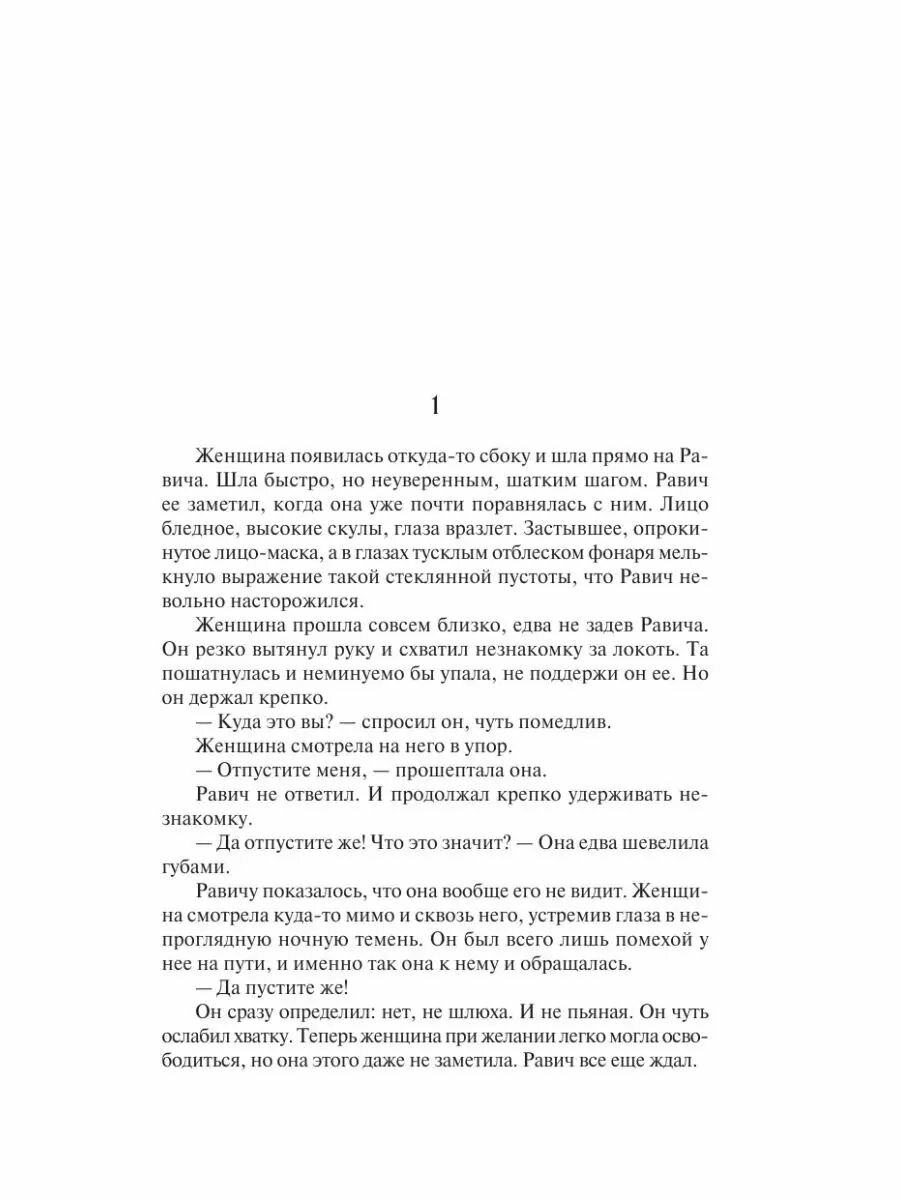 1

Женщина появилась откуда-то сбоку и шла прямо на Равича. Шла быстро, но неуверенным, шатким шагом. Равич ее заметил, когда она уже почти поравнялась с ним. Лицо бледное, высокие скулы, глаза вразлет. Застывшее, опрокинутое лицо-маска, а в глазах тусклым отблеском фонаря мелькнуло выражение такой стеклянной пустоты, что Равич невольно насторожился.

Женщина прошла совсем близко, едва не задев Равича. Он резко вытянул руку и схватил незнакомку за локоть. Та пошатнулась и неминуемо бы упала, не поддержи он ее. Но он держал крепко.

— Куда это вы? — спросил он, чуть помедлив.

Женщина смотрела на него в упор.

— Отпустите меня, — прошептала она.

Равич не ответил. И продолжал крепко удерживать незнакомку.

— Да отпустите же! Что это значит? — Она едва шевелила губами.

Равичу показалось, что она вообще его не видит. Женщина смотрела куда-то мимо и сквозь него, устремив глаза в непроглядную ночную темень. Он был всего лишь помехой у нее на пути, и именно так она к нему и обращалась.

— Да пустите же!

Он сразу определил: нет, не шлюха. И не пьяная. Он чуть ослабил хватку. Теперь женщина при желании легко могла освободиться, но она этого даже не заметила. Равич все еще ждал.